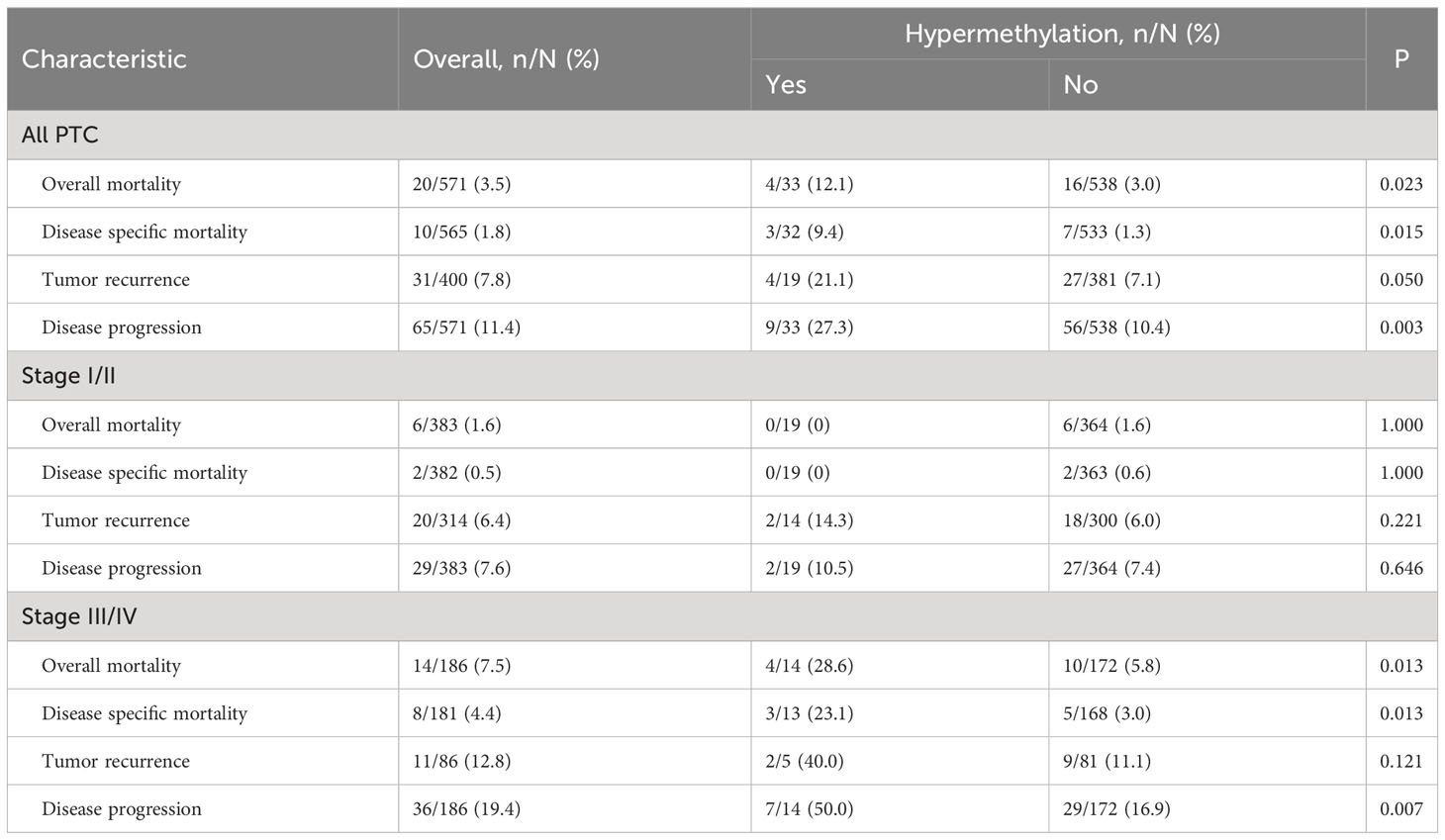 | Characteristic | Overall, n/N (%) | Hypermethylation, n/N (%) Yes | Hypermethylation, n/N (%) No | P |
|---|---|---|---|---|
| All PTC | | | | |
| Overall mortality | 20/571 (3.5) | 4/33 (12.1) | 16/538 (3.0) | 0.023 |
| Disease specific mortality | 10/565 (1.8) | 3/32 (9.4) | 7/533 (1.3) | 0.015 |
| Tumor recurrence | 31/400 (7.8) | 4/19 (21.1) | 27/381 (7.1) | 0.050 |
| Disease progression | 65/571 (11.4) | 9/33 (27.3) | 56/538 (10.4) | 0.003 |
| Stage I/II | | | | |
| Overall mortality | 6/383 (1.6) | 0/19 (0) | 6/364 (1.6) | 1.000 |
| Disease specific mortality | 2/382 (0.5) | 0/19 (0) | 2/363 (0.6) | 1.000 |
| Tumor recurrence | 20/314 (6.4) | 2/14 (14.3) | 18/300 (6.0) | 0.221 |
| Disease progression | 29/383 (7.6) | 2/19 (10.5) | 27/364 (7.4) | 0.646 |
| Stage III/IV | | | | |
| Overall mortality | 14/186 (7.5) | 4/14 (28.6) | 10/172 (5.8) | 0.013 |
| Disease specific mortality | 8/181 (4.4) | 3/13 (23.1) | 5/168 (3.0) | 0.013 |
| Tumor recurrence | 11/86 (12.8) | 2/5 (40.0) | 9/81 (11.1) | 0.121 |
| Disease progression | 36/186 (19.4) | 7/14 (50.0) | 29/172 (16.9) | 0.007 |